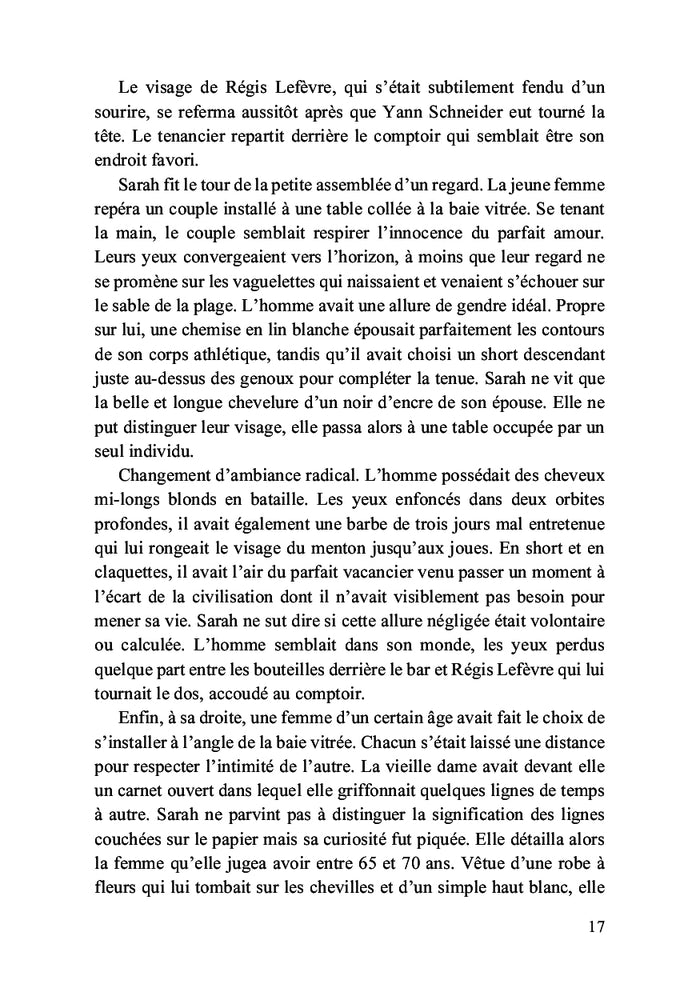 Le visage de Régis Lefèvre, qui s'était subtilement fendu d'un sourire, se referma aussitôt après que Yann Schneider eut tourné la tête. Le tenancier repartit derrière le comptoir qui semblait être son endroit favori.

Sarah fit le tour de la petite assemblée d'un regard. La jeune femme repéra un couple installé à une table collée à la baie vitrée. Se tenant la main, le couple semblait respirer l'innocence du parfait amour. Leurs yeux convergeaient vers l'horizon, à moins que leur regard ne se promène sur les vaguelettes qui naissaient et venaient s'échouer sur le sable de la plage. L'homme avait une allure de gendre idéal. Propre sur lui, une chemise en lin blanche épousait parfaitement les contours de son corps athlétique, tandis qu'il avait choisi un short descendant juste au-dessus des genoux pour compléter la tenue. Sarah ne vit que la belle et longue chevelure d'un noir d'encre de son épouse. Elle ne put distinguer leur visage, elle passa alors à une table occupée par un seul individu.

Changement d'ambiance radical. L'homme possédait des cheveux mi-longs blonds en bataille. Les yeux enfoncés dans deux orbites profondes, il avait également une barbe de trois jours mal entretenue qui lui rongeait le visage du menton jusqu'aux joues. En short et en claquettes, il avait l'air du parfait vacancier venu passer un moment à l'écart de la civilisation dont il n'avait visiblement pas besoin pour mener sa vie. Sarah ne sut dire si cette allure négligée était volontaire ou calculée. L'homme semblait dans son monde, les yeux perdus quelque part entre les bouteilles derrière le bar et Régis Lefèvre qui lui tournait le dos, accoudé au comptoir.

Enfin, à sa droite, une femme d'un certain âge avait fait le choix de s'installer à l'angle de la baie vitrée. Chacun s'était laissé une distance pour respecter l'intimité de l'autre. La vieille dame avait devant elle un carnet ouvert dans lequel elle griffonnait quelques lignes de temps à autre. Sarah ne parvint pas à distinguer la signification des lignes couchées sur le papier mais sa curiosité fut piquée. Elle détailla alors la femme qu'elle jugea avoir entre 65 et 70 ans. Vêtue d'une robe à fleurs qui lui tombait sur les chevilles et d'un simple haut blanc, elle

17